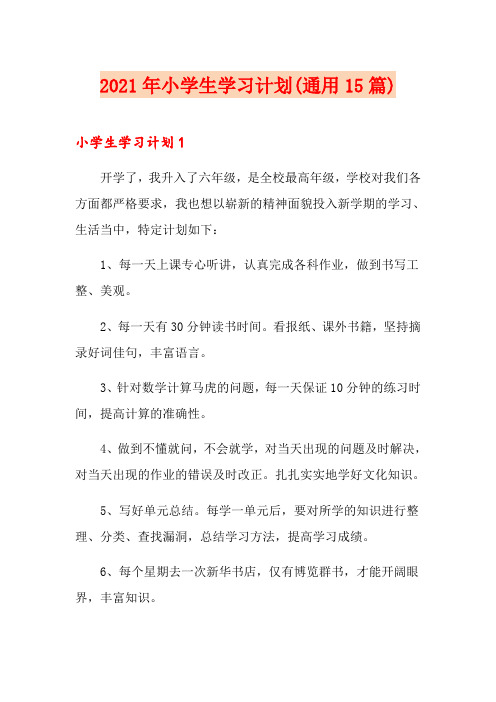 2021年小学生学习计划(通用15篇)

小学生学习计划1

开学了，我升入了六年级，是全校最高年级，学校对我们各方面都严格要求，我也想以崭新的精神面貌投入新学期的学习、生活当中，特定计划如下：

1、每一天上课专心听讲，认真完成各科作业，做到书写工整、美观。

2、每一天有30分钟读书时间。看报纸、课外书籍，坚持摘录好词佳句，丰富语言。

3、针对数学计算马虎的问题，每一天保证10分钟的练习时间，提高计算的准确性。

4、做到不懂就问，不会就学，对当天出现的问题及时解决，对当天出现的作业的错误及时改正。扎扎实实地学好文化知识。

5、写好单元总结。每学一单元后，要对所学的知识进行整理、分类、查找漏洞，总结学习方法，提高学习成绩。

6、每个星期去一次新华书店，仅有博览群书，才能开阔眼界，丰富知识。